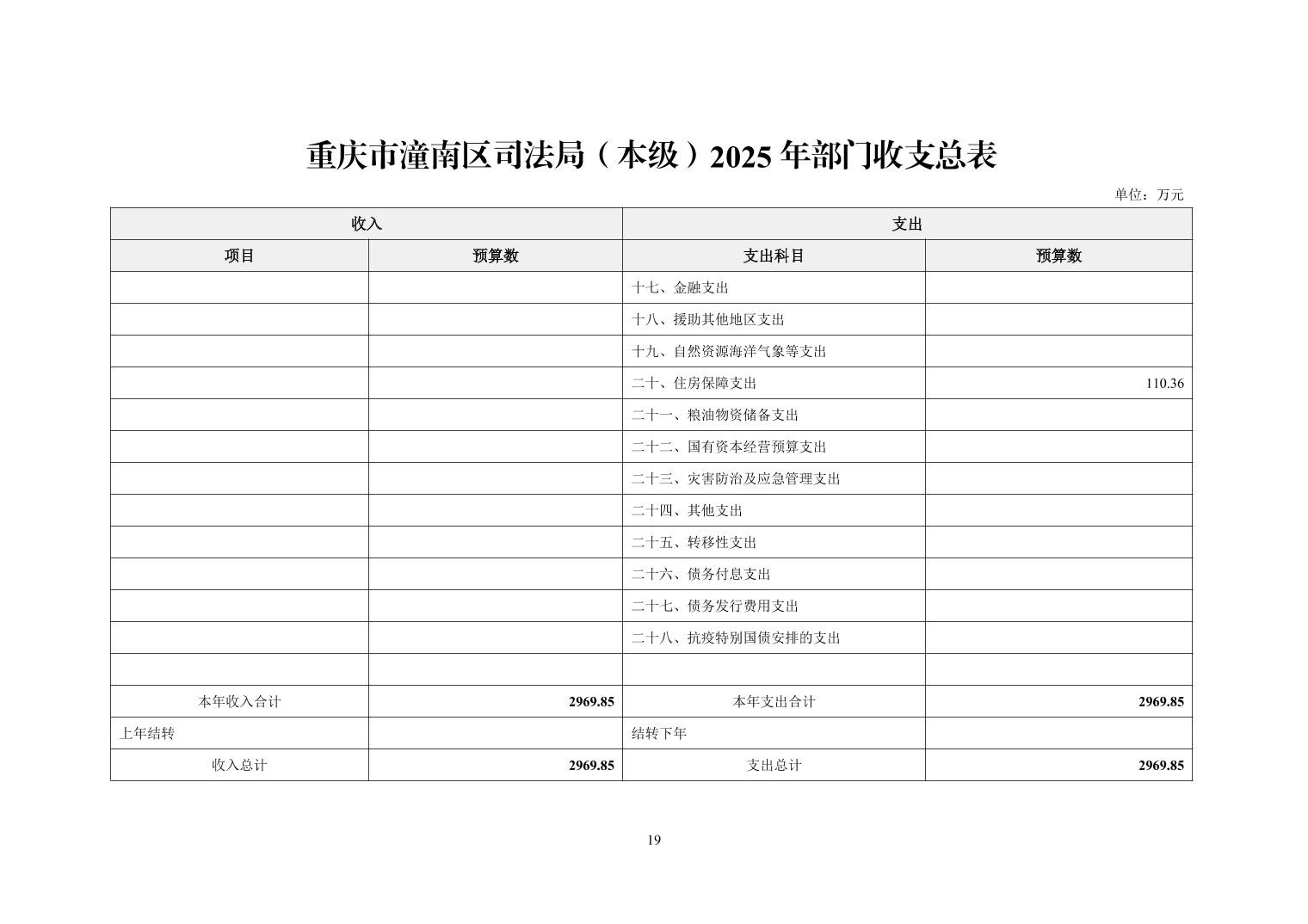 重庆市潼南区司法局（本级）2025 年部门收支总表

单位：万元

| 收入 | | 支出 | |
|---|---|---|---|
| 项目 | 预算数 | 支出科目 | 预算数 |
| | | 十七、金融支出 | |
| | | 十八、援助其他地区支出 | |
| | | 十九、自然资源海洋气象等支出 | |
| | | 二十、住房保障支出 | 110.36 |
| | | 二十一、粮油物资储备支出 | |
| | | 二十二、国有资本经营预算支出 | |
| | | 二十三、灾害防治及应急管理支出 | |
| | | 二十四、其他支出 | |
| | | 二十五、转移性支出 | |
| | | 二十六、债务付息支出 | |
| | | 二十七、债务发行费用支出 | |
| | | 二十八、抗疫特别国债安排的支出 | |
| | | | |
| 本年收入合计 | 2969.85 | 本年支出合计 | 2969.85 |
| 上年结转 | | 结转下年 | |
| 收入总计 | 2969.85 | 支出总计 | 2969.85 |

19